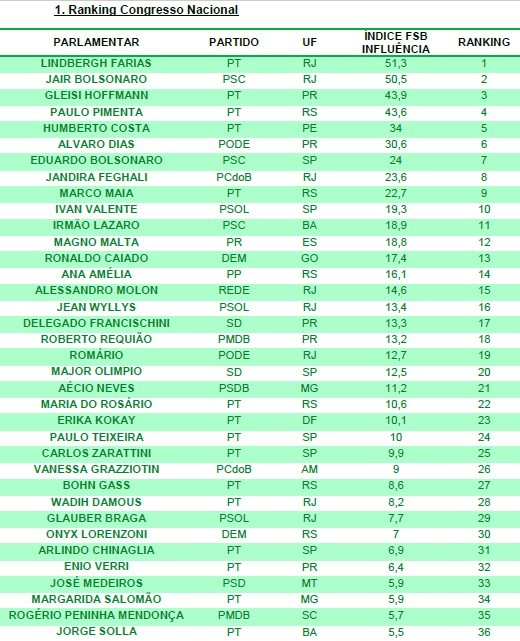 1. Ranking Congresso Nacional

| PARLAMENTAR | PARTIDO | UF | ÍNDICE FSB INFLUÊNCIA | RANKING |
|---|---|---|---|---|
| LINDBERGH FARIAS | PT | RJ | 51,3 | 1 |
| JAIR BOLSONARO | PSC | RJ | 50,5 | 2 |
| GLEISI HOFFMANN | PT | PR | 43,9 | 3 |
| PAULO PIMENTA | PT | RS | 43,6 | 4 |
| HUMBERTO COSTA | PT | PE | 34 | 5 |
| ALVARO DIAS | PODE | PR | 30,6 | 6 |
| EDUARDO BOLSONARO | PSC | SP | 24 | 7 |
| JANDIRA FEGHALI | PCdoB | RJ | 23,6 | 8 |
| MARCO MAIA | PT | RS | 22,7 | 9 |
| IVAN VALENTE | PSOL | SP | 19,3 | 10 |
| IRMÃO LAZARO | PSC | BA | 18,9 | 11 |
| MAGNO MALTA | PR | ES | 18,8 | 12 |
| RONALDO CAIADO | DEM | GO | 17,4 | 13 |
| ANA AMÉLIA | PP | RS | 16,1 | 14 |
| ALESSANDRO MOLON | REDE | RJ | 14,6 | 15 |
| JEAN WYLLYS | PSOL | RJ | 13,4 | 16 |
| DELEGADO FRANCISCHINI | SD | PR | 13,3 | 17 |
| ROBERTO REQUIÃO | PMDB | PR | 13,2 | 18 |
| ROMÁRIO | PODE | RJ | 12,7 | 19 |
| MAJOR OLIMPIO | SD | SP | 12,5 | 20 |
| AÉCIO NEVES | PSDB | MG | 11,2 | 21 |
| MARIA DO ROSÁRIO | PT | RS | 10,6 | 22 |
| ERIKA KOKAY | PT | DF | 10,1 | 23 |
| PAULO TEIXEIRA | PT | SP | 10 | 24 |
| CARLOS ZARATTINI | PT | SP | 9,9 | 25 |
| VANESSA GRAZZIOTIN | PCdoB | AM | 9 | 26 |
| BOHN GASS | PT | RS | 8,6 | 27 |
| WADIH DAMOUS | PT | RJ | 8,2 | 28 |
| GLAUBER BRAGA | PSOL | RJ | 7,7 | 29 |
| ONYX LORENZONI | DEM | RS | 7 | 30 |
| ARLINDO CHINAGLIA | PT | SP | 6,9 | 31 |
| ENIO VERRI | PT | PR | 6,4 | 32 |
| JOSÉ MEDEIROS | PSD | MT | 5,9 | 33 |
| MARGARIDA SALOMÃO | PT | MG | 5,9 | 34 |
| ROGÉRIO PENINHA MENDONÇA | PMDB | SC | 5,7 | 35 |
| JORGE SOLLA | PT | BA | 5,5 | 36 |